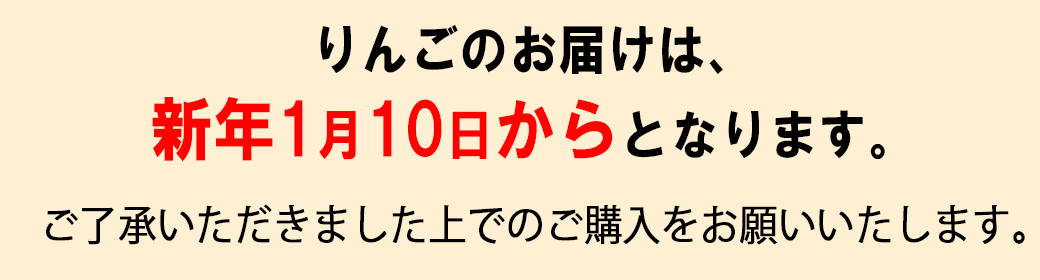 りんごのお届けは、

新年1月10日からとなります。

ご了承いただきました上でのご購入をお願いいたします。